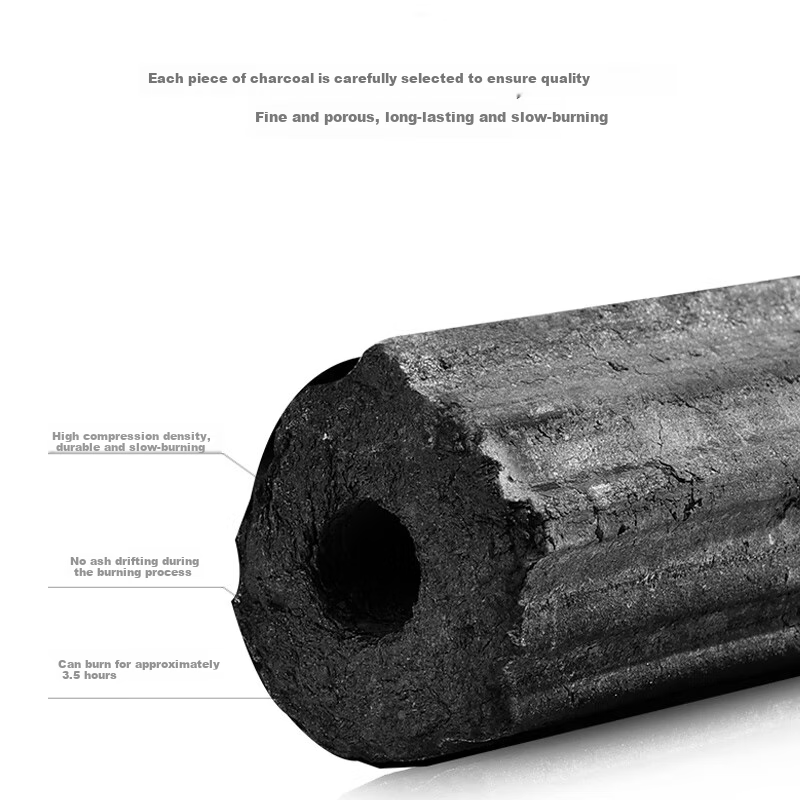 Each piece of charcoal is carefully selected to ensure quality

Fine and porous, long-lasting and slow-burning

High compression density, durable and slow-burning

No ash drifting during the burning process

Can burn for approximately 3.5 hours